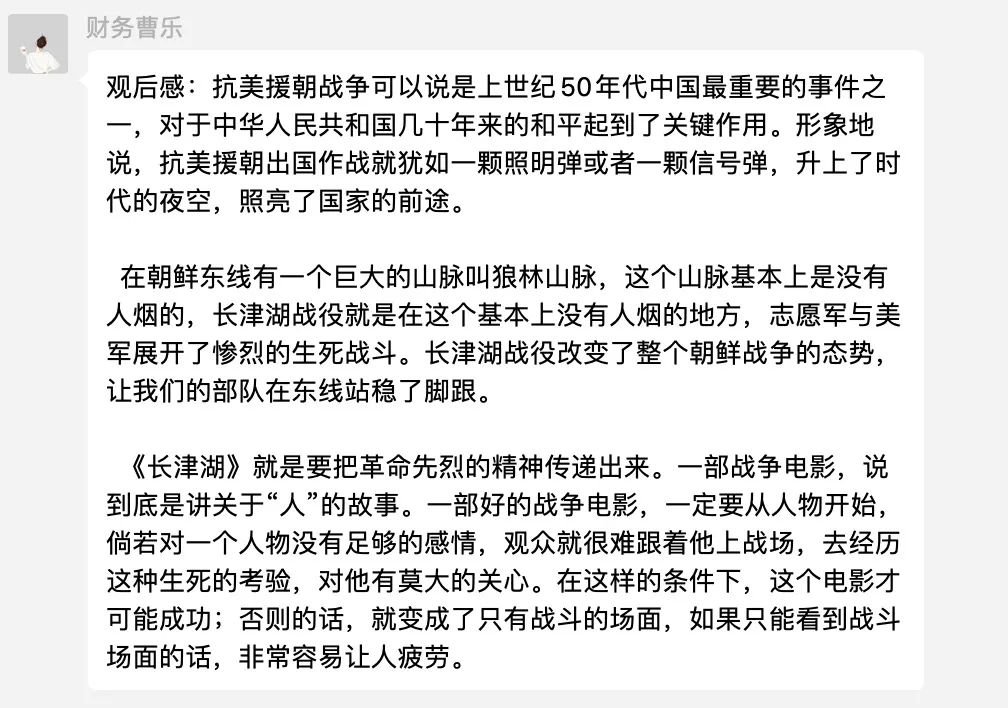 财务曹乐

观后感：抗美援朝战争可以说是上世纪50年代中国最重要的事件之一，对于中华人民共和国几十年来的和平起到了关键作用。形象地说，抗美援朝出国作战就犹如一颗照明弹或者一颗信号弹，升上了时代的夜空，照亮了国家的前途。

在朝鲜东线有一个巨大的山脉叫狼林山脉，这个山脉基本上是没有人烟的，长津湖战役就是在这个基本上没有人烟的地方，志愿军与美军展开了惨烈的生死战斗。长津湖战役改变了整个朝鲜战争的态势，让我们的部队在东线站稳了脚跟。

《长津湖》就是要把革命先烈的精神传递出来。一部战争电影，说到底是讲关于“人”的故事。一部好的战争电影，一定要从人物开始，倘若对一个人物没有足够的感情，观众就很难跟着他上战场，去经历这种生死的考验，对他有莫大的关心。在这样的条件下，这个电影才可能成功；否则的话，就变成了只有战斗的场面，如果只能看到战斗场面的话，非常容易让人疲劳。